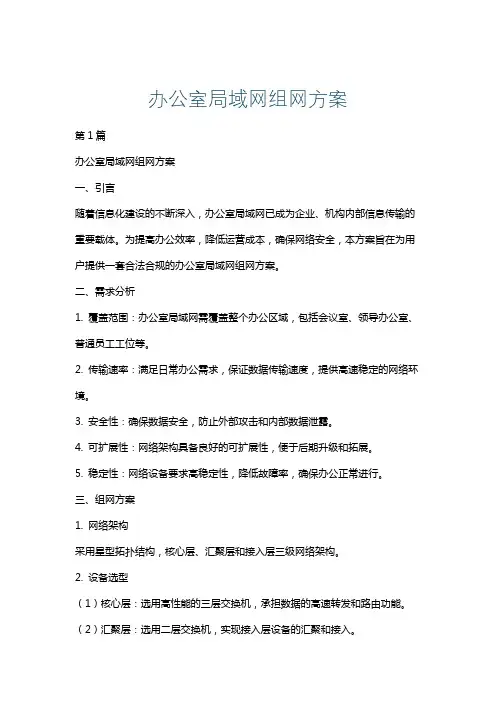 办公室局域网组网方案

第1篇

办公室局域网组网方案

一、引言

随着信息化建设的不断深入，办公室局域网已成为企业、机构内部信息传输的重要载体。为提高办公效率，降低运营成本，确保网络安全，本方案旨在为用户提供一套合法合规的办公室局域网组网方案。

二、需求分析

1. 覆盖范围：办公室局域网需覆盖整个办公区域，包括会议室、领导办公室、普通员工工位等。

2. 传输速率：满足日常办公需求，保证数据传输速度，提供高速稳定的网络环境。

3. 安全性：确保数据安全，防止外部攻击和内部数据泄露。

4. 可扩展性：网络架构具备良好的可扩展性，便于后期升级和拓展。

5. 稳定性：网络设备要求高稳定性，降低故障率，确保办公正常进行。

三、组网方案

1. 网络架构

采用星型拓扑结构，核心层、汇聚层和接入层三级网络架构。

2. 设备选型

（1）核心层：选用高性能的三层交换机，承担数据的高速转发和路由功能。

（2）汇聚层：选用二层交换机，实现接入层设备的汇聚和接入。